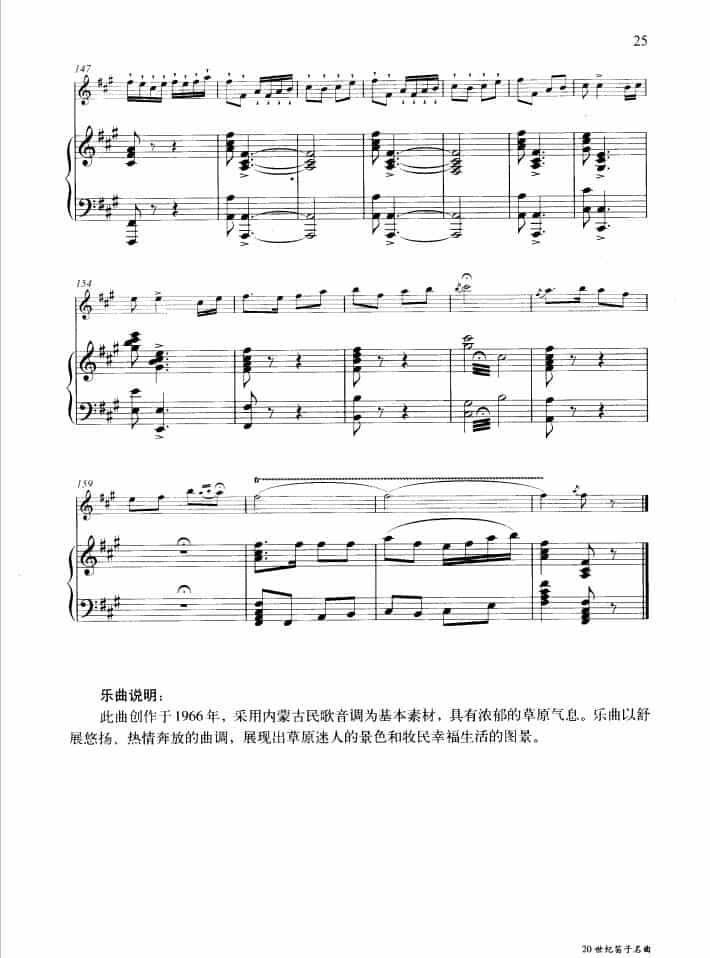 25

147

154

159

tr

乐曲说明：

此曲创作于1966年，采用内蒙古民歌音调为基本素材，具有浓郁的草原气息。乐曲以舒展悠扬、热情奔放的曲调，展现出草原迷人的景色和牧民幸福生活的图景。

20世纪笛子名曲